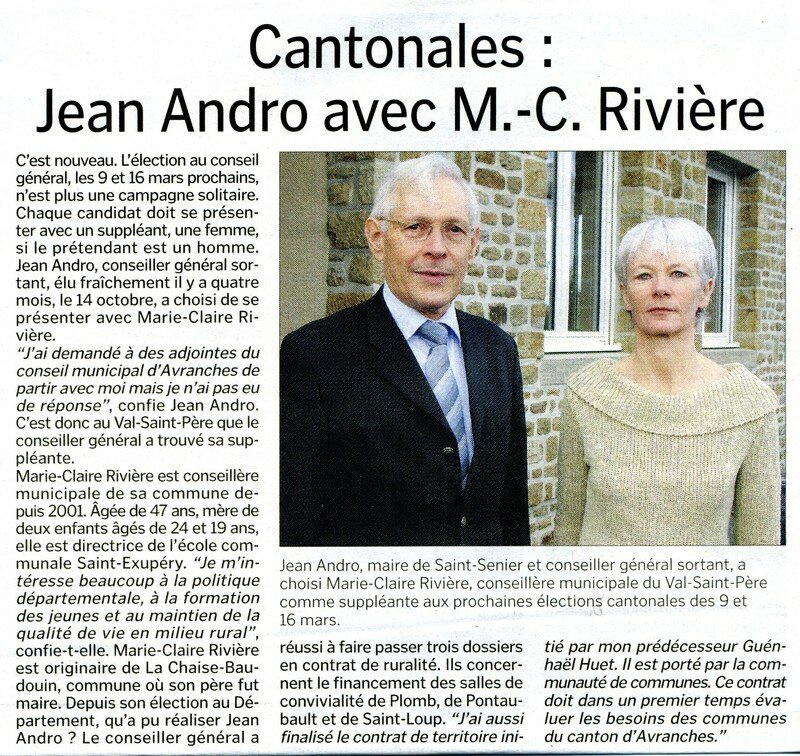 Cantonales :
Jean Andro avec M.-C. Rivière

C'est nouveau. L'élection au conseil général, les 9 et 16 mars prochains, n'est plus une campagne solitaire. Chaque candidat doit se présenter avec un suppléant, une femme, si le prétendant est un homme. Jean Andro, conseiller général sortant, élu fraîchement il y a quatre mois, le 14 octobre, a choisi de se présenter avec Marie-Claire Rivière.

"J'ai demandé à des adjointes du conseil municipal d'Avranches de partir avec moi mais je n'ai pas eu de réponse", confie Jean Andro. C'est donc au Val-Saint-Père que le conseiller général a trouvé sa suppléante.

Marie-Claire Rivière est conseillère municipale de sa commune depuis 2001. Âgée de 47 ans, mère de deux enfants âgés de 24 et 19 ans, elle est directrice de l'école communale Saint-Exupéry. "Je m'intéresse beaucoup à la politique départementale, à la formation des jeunes et au maintien de la qualité de vie en milieu rural", confie-t-elle. Marie-Claire Rivière est originaire de La Chaise-Baudouin, commune où son père fut maire. Depuis son élection au Département, qu'a pu réaliser Jean Andro ? Le conseiller général a réussi à faire passer trois dossiers en contrat de ruralité. Ils concernent le financement des salles de convivialité de Plomb, de Pontaubault et de Saint-Loup. "J'ai aussi finalisé le contrat de territoire initié par mon prédécesseur Guénhaël Huet. Il est porté par la communauté de communes. Ce contrat doit dans un premier temps évaluer les besoins des communes du canton d'Avranches."

Jean Andro, maire de Saint-Senier et conseiller général sortant, a choisi Marie-Claire Rivière, conseillère municipale du Val-Saint-Père comme suppléante aux prochaines élections cantonales des 9 et 16 mars.